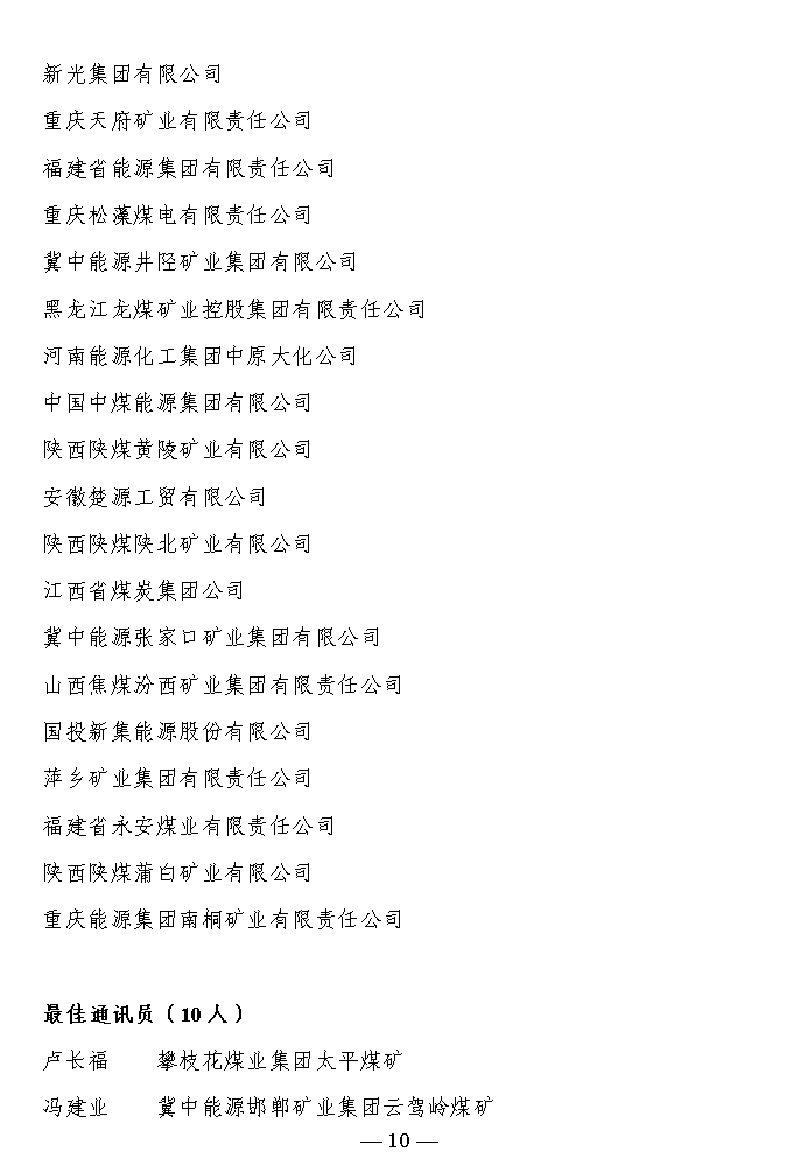 新光集团有限公司

重庆天府矿业有限责任公司

福建省能源集团有限责任公司

重庆松藻煤电有限责任公司

冀中能源井陉矿业集团有限公司

黑龙江龙煤矿业控股集团有限责任公司

河南能源化工集团中原大化公司

中国中煤能源集团有限公司

陕西陕煤黄陵矿业有限公司

安徽楚源工贸有限公司

陕西陕煤陕北矿业有限公司

江西省煤炭集团公司

冀中能源张家口矿业集团有限公司

山西焦煤汾西矿业集团有限责任公司

国投新集能源股份有限公司

萍乡矿业集团有限责任公司

福建省永安煤业有限责任公司

陕西陕煤蒲白矿业有限公司

重庆能源集团南桐矿业有限责任公司

最佳通讯员（10人）

卢长福　　攀枝花煤业集团太平煤矿

冯建业　　冀中能源邯郸矿业集团云驾岭煤矿

— 10 —